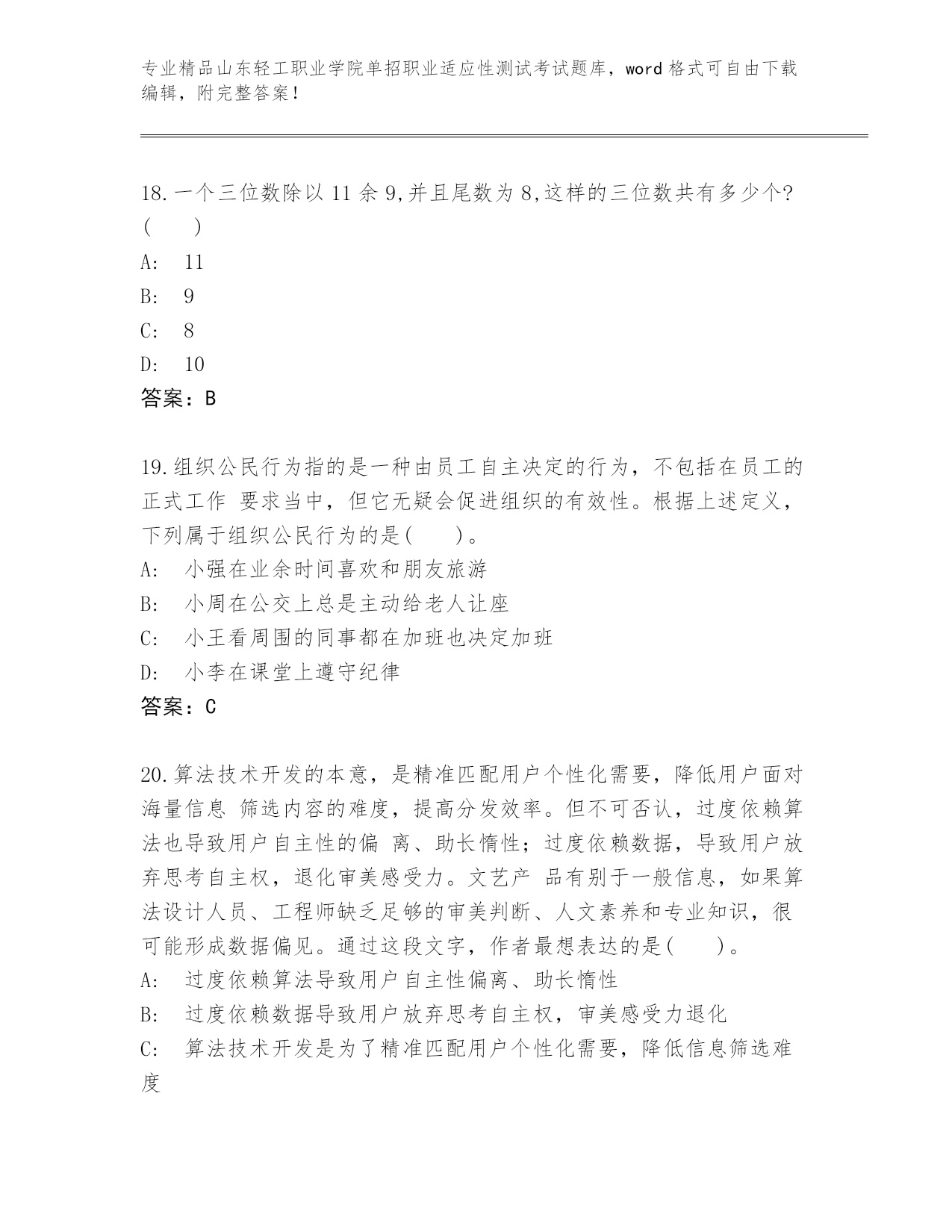 专业精品山东轻工职业学院单招职业适应性测试考试题库，word 格式可自由下载编辑，附完整答案！

18.一个三位数除以 11 余 9,并且尾数为 8,这样的三位数共有多少个?(　　)
A:　11
B:　9
C:　8
D:　10
答案：B

19.组织公民行为指的是一种由员工自主决定的行为，不包括在员工的正式工作 要求当中，但它无疑会促进组织的有效性。根据上述定义，下列属于组织公民行为的是(　　)。
A:　小强在业余时间喜欢和朋友旅游
B:　小周在公交上总是主动给老人让座
C:　小王看周围的同事都在加班也决定加班
D:　小李在课堂上遵守纪律
答案：C

20.算法技术开发的本意，是精准匹配用户个性化需要，降低用户面对海量信息 筛选内容的难度，提高分发效率。但不可否认，过度依赖算法也导致用户自主性的偏 离、助长惰性；过度依赖数据，导致用户放弃思考自主权，退化审美感受力。文艺产 品有别于一般信息，如果算法设计人员、工程师缺乏足够的审美判断、人文素养和专业知识，很可能形成数据偏见。通过这段文字，作者最想表达的是(　　)。
A:　过度依赖算法导致用户自主性偏离、助长惰性
B:　过度依赖数据导致用户放弃思考自主权，审美感受力退化
C:　算法技术开发是为了精准匹配用户个性化需要，降低信息筛选难度